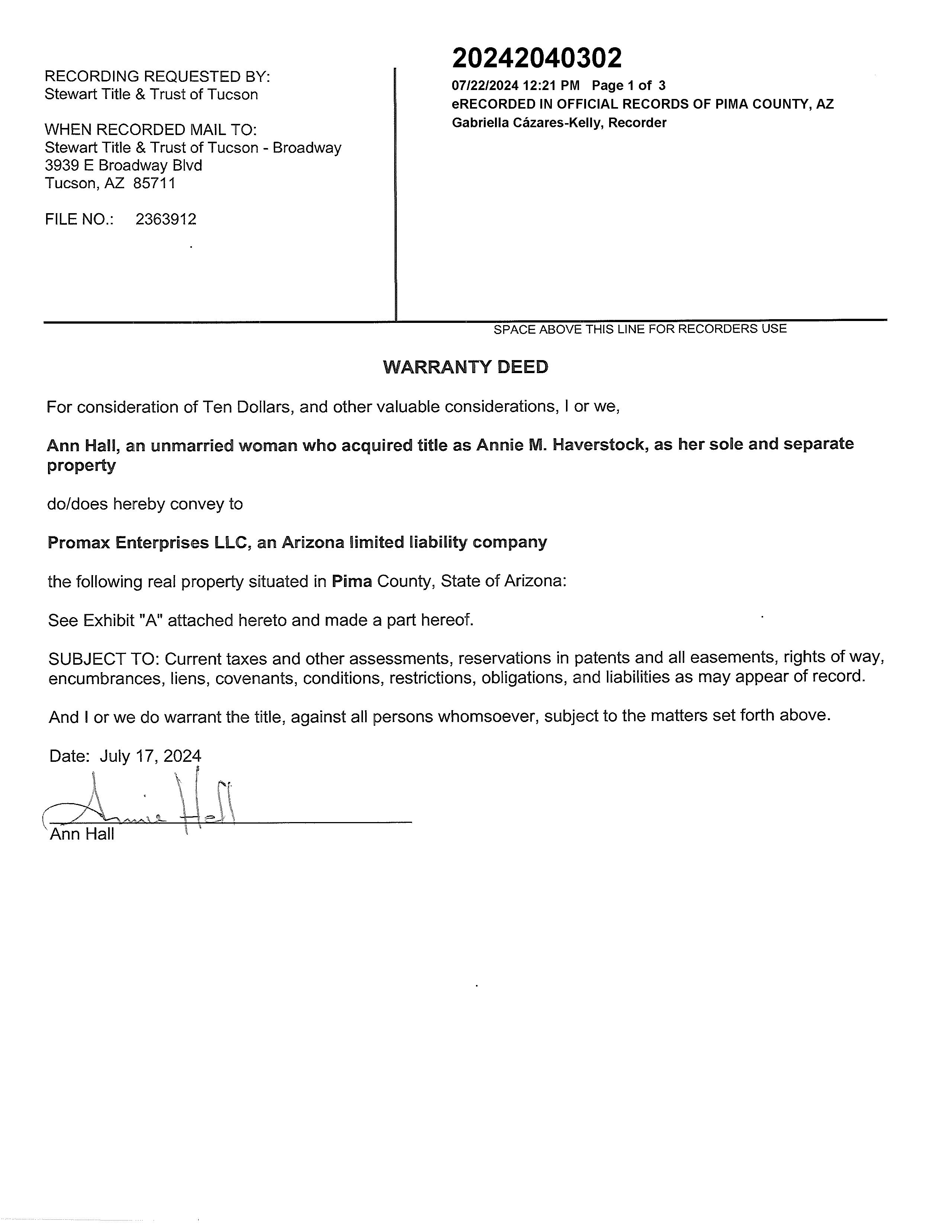 RECORDING REQUESTED BY:
Stewart Title & Trust of Tucson

WHEN RECORDED MAIL TO:
Stewart Title & Trust of Tucson - Broadway
3939 E Broadway Blvd
Tucson, AZ 85711

FILE NO.: 2363912

20242040302
07/22/2024 12:21 PM Page 1 of 3
eRECORDED IN OFFICIAL RECORDS OF PIMA COUNTY, AZ
Gabriella Cázares-Kelly, Recorder

SPACE ABOVE THIS LINE FOR RECORDERS USE

WARRANTY DEED

For consideration of Ten Dollars, and other valuable considerations, I or we,

Ann Hall, an unmarried woman who acquired title as Annie M. Haverstock, as her sole and separate property

do/does hereby convey to

Promax Enterprises LLC, an Arizona limited liability company

the following real property situated in Pima County, State of Arizona:

See Exhibit "A" attached hereto and made a part hereof.

SUBJECT TO: Current taxes and other assessments, reservations in patents and all easements, rights of way, encumbrances, liens, covenants, conditions, restrictions, obligations, and liabilities as may appear of record.

And I or we do warrant the title, against all persons whomsoever, subject to the matters set forth above.

Date: July 17, 2024

Annie Hall

Ann Hall